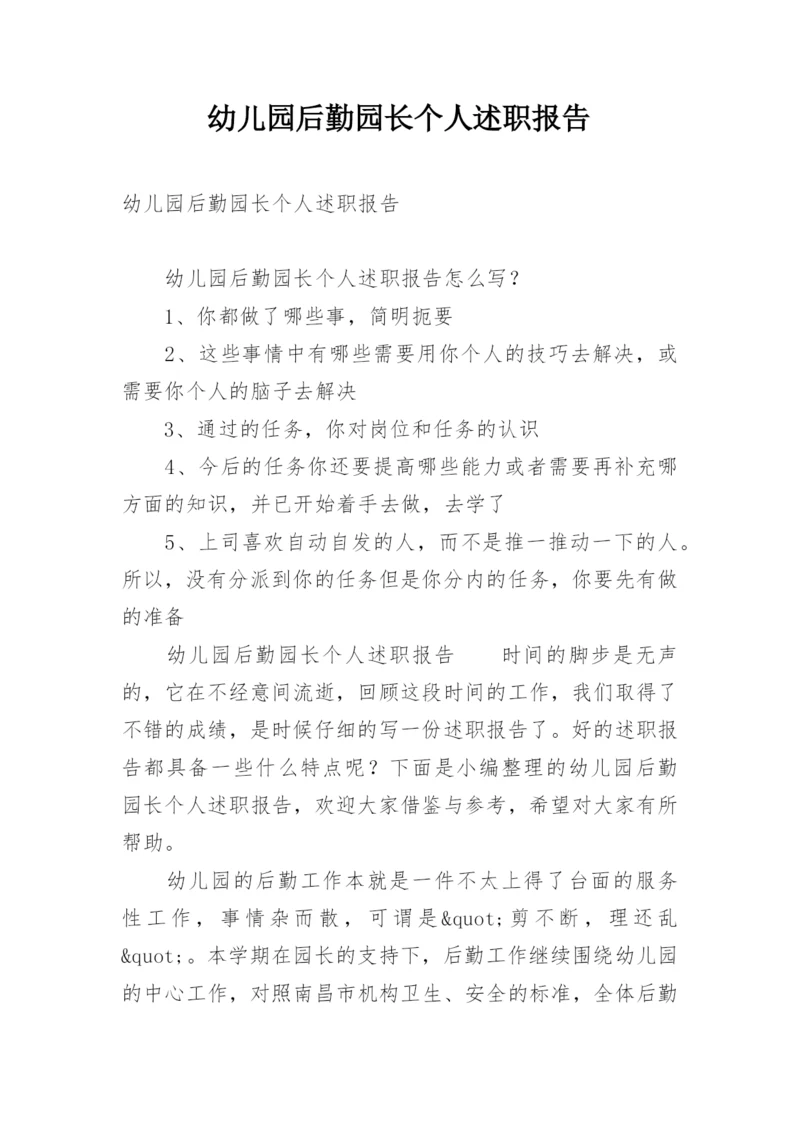 幼儿园后勤园长个人述职报告

幼儿园后勤园长个人述职报告

幼儿园后勤园长个人述职报告怎么写？

1、你都做了哪些事，简明扼要

2、这些事情中有哪些需要用你个人的技巧去解决，或需要你个人的脑子去解决

3、通过的任务，你对岗位和任务的认识

4、今后的任务你还要提高哪些能力或者需要再补充哪方面的知识，并已开始着手去做，去学了

5、上司喜欢自动自发的人，而不是推一推动一下的人。所以，没有分派到你的任务但是你分内的任务，你要先有做的准备

幼儿园后勤园长个人述职报告　　时间的脚步是无声的，它在不经意间流逝，回顾这段时间的工作，我们取得了不错的成绩，是时候仔细的写一份述职报告了。好的述职报告都具备一些什么特点呢？下面是小编整理的幼儿园后勤园长个人述职报告，欢迎大家借鉴与参考，希望对大家有所帮助。

幼儿园的后勤工作本就是一件不太上得了台面的服务性工作，事情杂而散，可谓是&quot;剪不断，理还乱&quot;。本学期在园长的支持下，后勤工作继续围绕幼儿园的中心工作，对照南昌市机构卫生、安全的标准，全体后勤